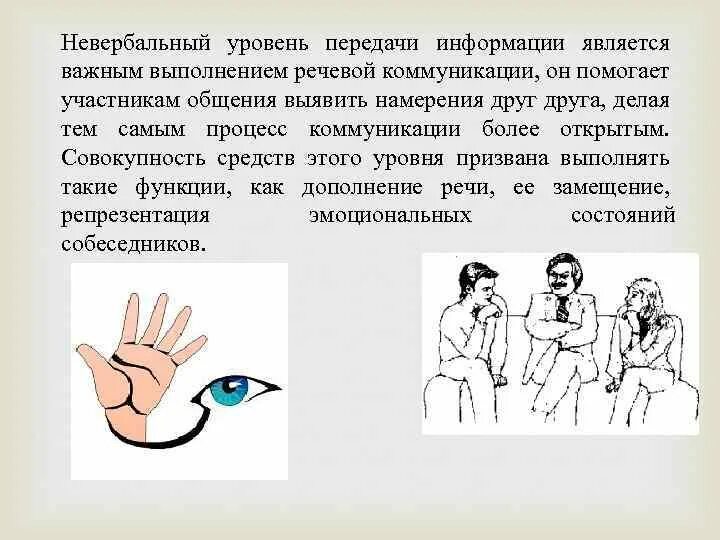 Невербальный уровень передачи информации является важным выполнением речевой коммуникации, он помогает участникам общения выявить намерения друг друга, делая тем самым процесс коммуникации более открытым. Совокупность средств этого уровня призвана выполнять такие функции, как дополнение речи, ее замещение, репрезентация эмоциональных состояний собеседников.